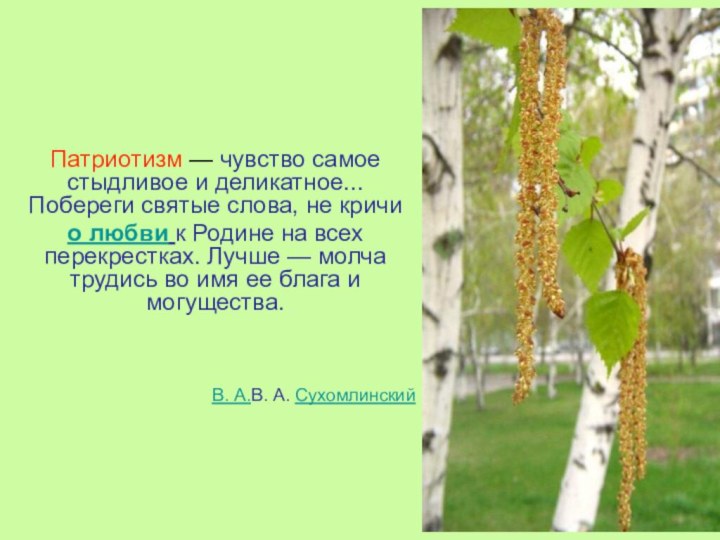 Патриотизм — чувство самое стыдливое и деликатное... Побереги святые слова, не кричи о любви к Родине на всех перекрестках. Лучше — молча трудись во имя ее блага и могущества.

В. А.В. А. Сухомлинский